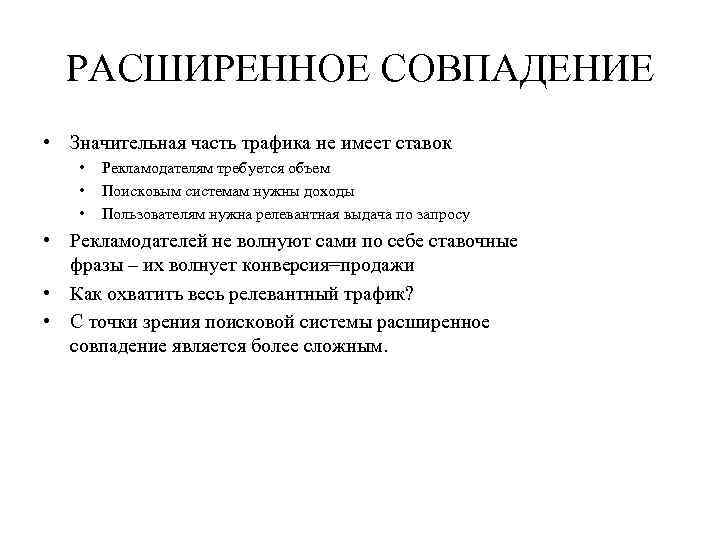 РАСШИРЕННОЕ СОВПАДЕНИЕ

• Значительная часть трафика не имеет ставок
  • Рекламодателям требуется объем
  • Поисковым системам нужны доходы
  • Пользователям нужна релевантная выдача по запросу
• Рекламодателей не волнуют сами по себе ставочные фразы – их волнует конверсия=продажи
• Как охватить весь релевантный трафик?
• С точки зрения поисковой системы расширенное совпадение является более сложным.